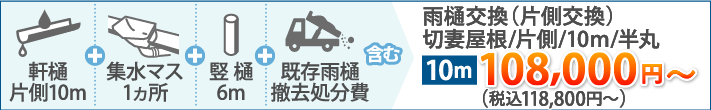 軒樋
片側10m

+

集水マス
1ヵ所

+

竪 樋
6m

+

既存雨樋
撤去処分費

含む

雨樋交換（片側交換）
切妻屋根/片側/10m/半丸

10m 108,000円～

（税込118,800円～）